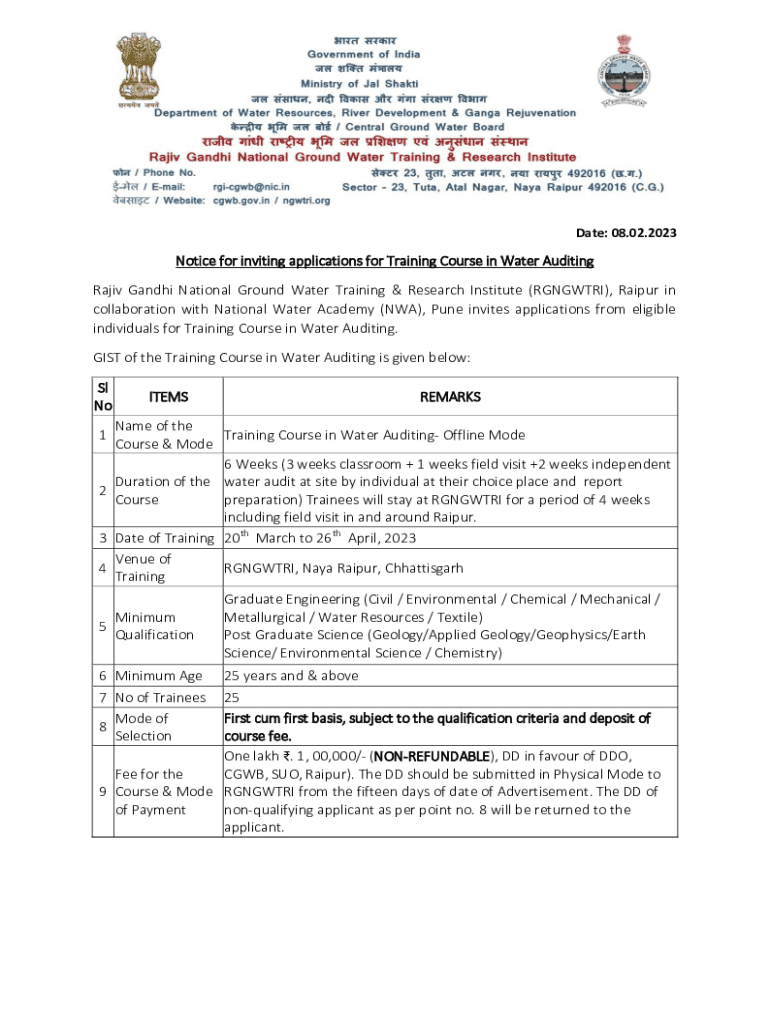 सत्यमेव जयते

भारत सरकार
Government of India
जल शक्ति मंत्रालय
Ministry of Jal Shakti
जल संसाधन, नदी विकास और गंगा संरक्षण विभाग
Department of Water Resources, River Development & Ganga Rejuvenation
केन्द्रीय भूमि जल बोर्ड / Central Ground Water Board
राजीव गांधी राष्ट्रीय भूमि जल प्रशिक्षण एवं अनुसंधान संस्थान
Rajiv Gandhi National Ground Water Training & Research Institute

फोन / Phone No.
ई-मेल / E-mail: rgi-cgwb@nic.in
वेबसाइट / Website: cgwb.gov.in / ngwtri.org

सेक्टर 23, तुता, अटल नगर, नया रायपुर 492016 (छ.ग.)
Sector - 23, Tuta, Atal Nagar, Naya Raipur 492016 (C.G.)

Date: 08.02.2023

Notice for inviting applications for Training Course in Water Auditing

Rajiv Gandhi National Ground Water Training & Research Institute (RGNGWTRI), Raipur in collaboration with National Water Academy (NWA), Pune invites applications from eligible individuals for Training Course in Water Auditing.

GIST of the Training Course in Water Auditing is given below:

| Sl No | ITEMS | REMARKS |
|---|---|---|
| 1 | Name of the Course & Mode | Training Course in Water Auditing- Offline Mode |
| 2 | Duration of the Course | 6 Weeks (3 weeks classroom + 1 weeks field visit +2 weeks independent water audit at site by individual at their choice place and report preparation) Trainees will stay at RGNGWTRI for a period of 4 weeks including field visit in and around Raipur. |
| 3 | Date of Training | $20^{th}$ March to $26^{th}$ April, 2023 |
| 4 | Venue of Training | RGNGWTRI, Naya Raipur, Chhattisgarh |
| 5 | Minimum Qualification | Graduate Engineering (Civil / Environmental / Chemical / Mechanical / Metallurgical / Water Resources / Textile) Post Graduate Science (Geology/Applied Geology/Geophysics/Earth Science/ Environmental Science / Chemistry) |
| 6 | Minimum Age | 25 years and & above |
| 7 | No of Trainees | 25 |
| 8 | Mode of Selection | First cum first basis, subject to the qualification criteria and deposit of course fee. |
| 9 | Fee for the Course & Mode of Payment | One lakh ₹. 1, 00,000/- (NON-REFUNDABLE), DD in favour of DDO, CGWB, SUO, Raipur). The DD should be submitted in Physical Mode to RGNGWTRI from the fifteen days of date of Advertisement. The DD of non-qualifying applicant as per point no. 8 will be returned to the applicant. |